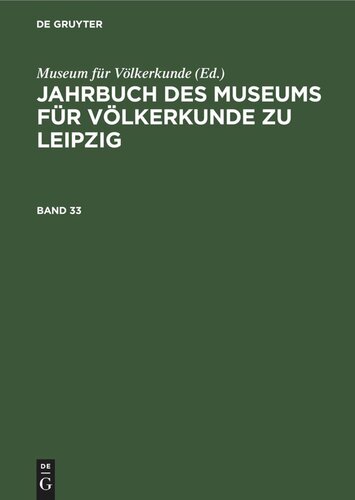 DE GRUYTER

Museum für Völkerkunde (Ed.)

JAHRBUCH DES MUSEUMS FÜR VÖLKERKUNDE ZU LEIPZIG

BAND 33

DE G